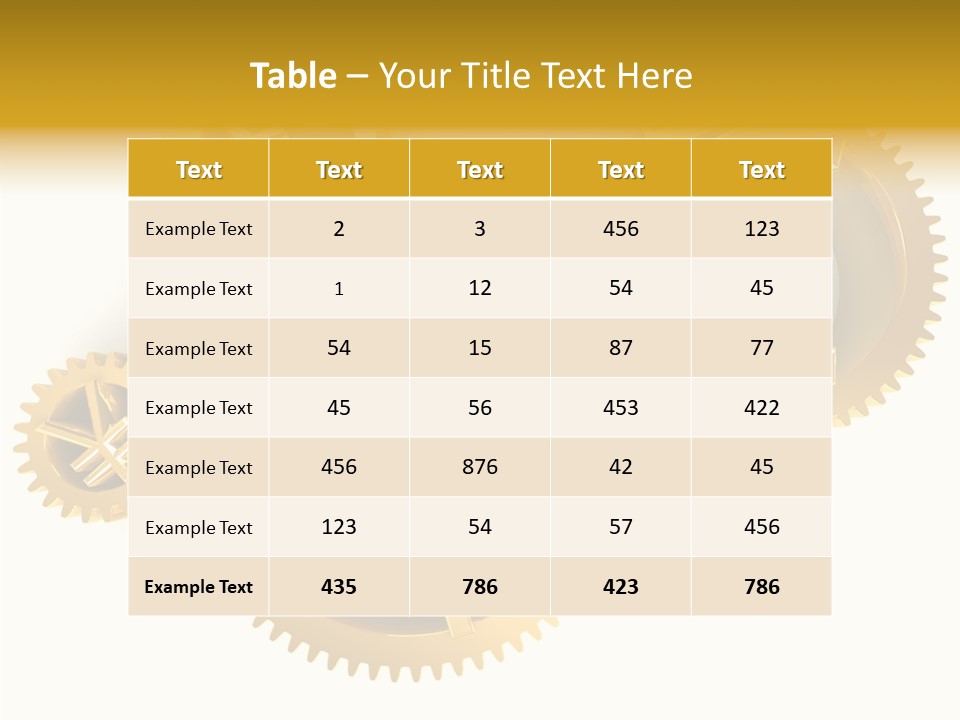 Table – Your Title Text Here

| Text | Text | Text | Text | Text |
|---|---|---|---|---|
| Example Text | 2 | 3 | 456 | 123 |
| Example Text | 1 | 12 | 54 | 45 |
| Example Text | 54 | 15 | 87 | 77 |
| Example Text | 45 | 56 | 453 | 422 |
| Example Text | 456 | 876 | 42 | 45 |
| Example Text | 123 | 54 | 57 | 456 |
| Example Text | 435 | 786 | 423 | 786 |